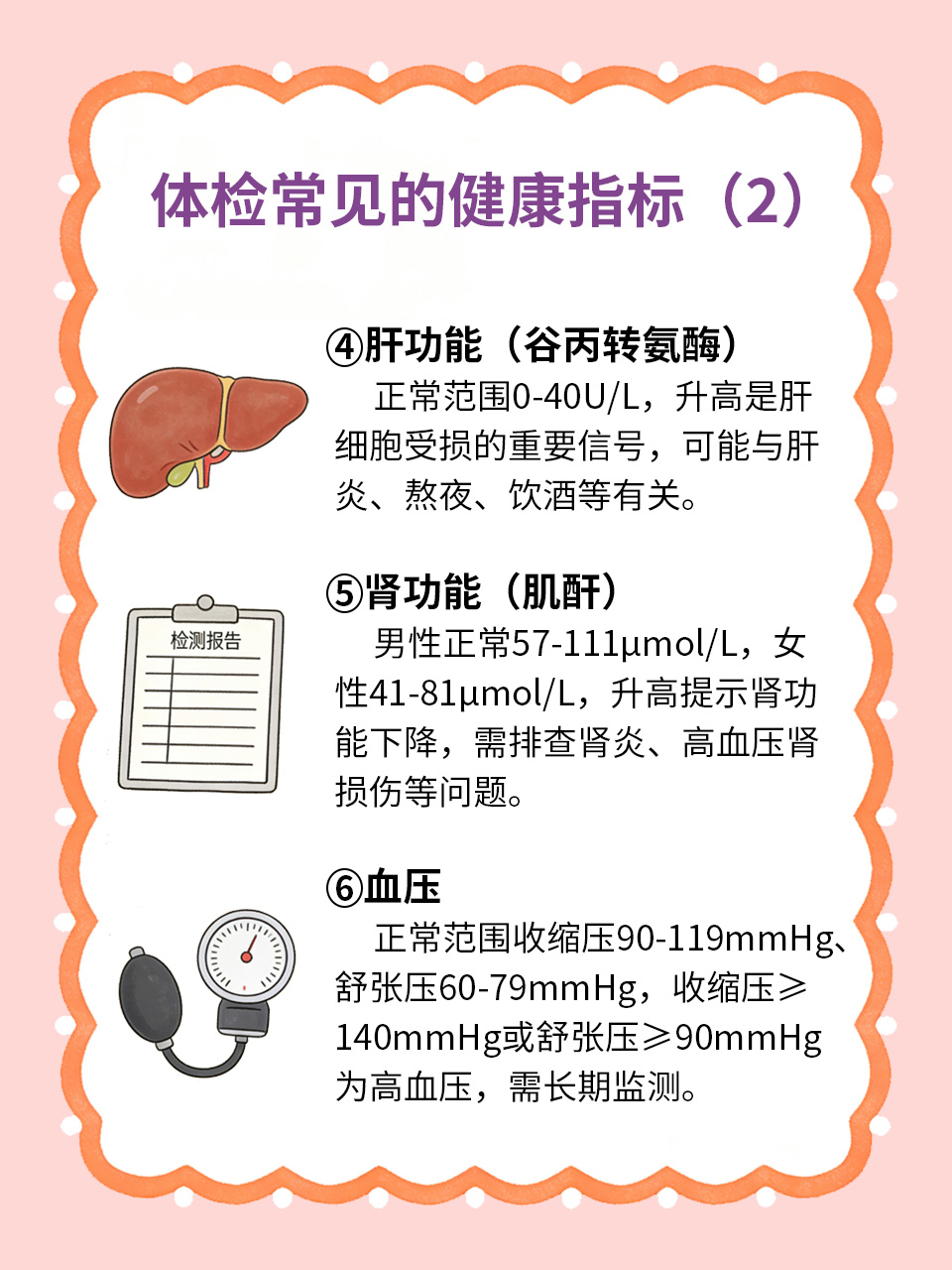 体检常见的健康指标（2）

④肝功能（谷丙转氨酶）

正常范围0-40U/L，升高是肝细胞受损的重要信号，可能与肝炎、熬夜、饮酒等有关。

检测报告

⑤肾功能（肌酐）

男性正常57-111μmol/L，女性41-81μmol/L，升高提示肾功能下降，需排查肾炎、高血压肾损伤等问题。

⑥血压

正常范围收缩压90-119mmHg、舒张压60-79mmHg，收缩压≥140mmHg或舒张压≥90mmHg为高血压，需长期监测。